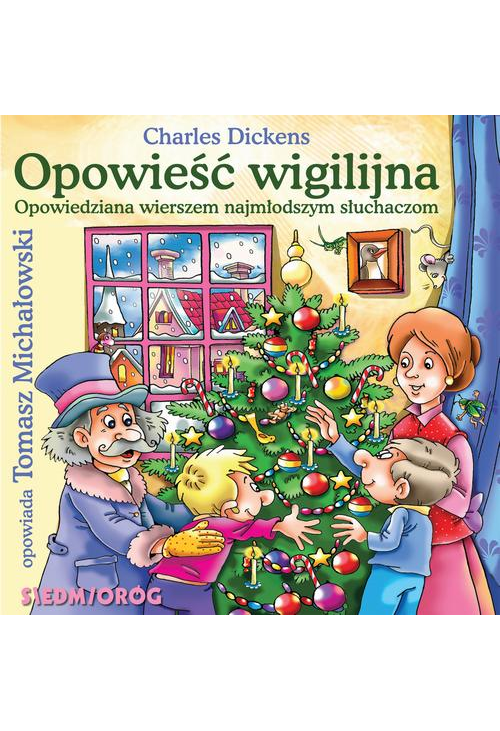 Charles Dickens
Opowieść wigilijna
Opowiedziana wierszem najmłodszym słuchaczom

opowiada Tomasz Michałowski

SIEDMIORÓG